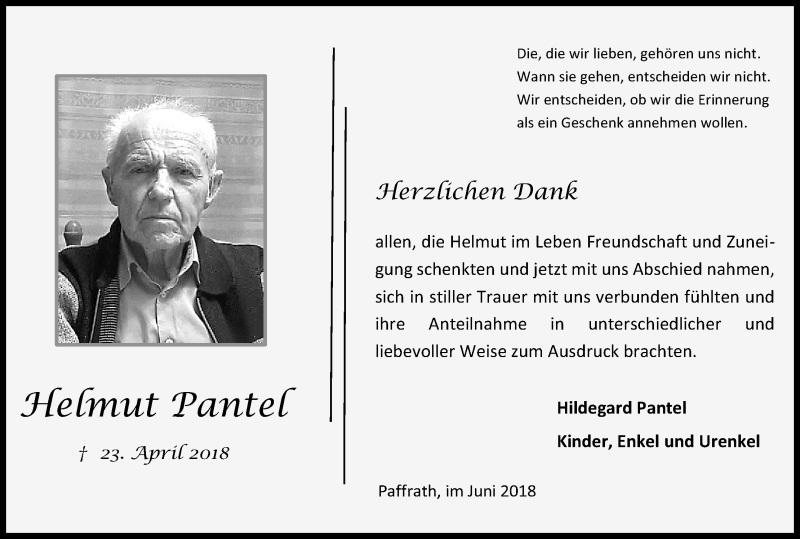 Helmut Pantel

† 23. April 2018

Die, die wir lieben, gehören uns nicht.
Wann sie gehen, entscheiden wir nicht.
Wir entscheiden, ob wir die Erinnerung
als ein Geschenk annehmen wollen.

Herzlichen Dank

allen, die Helmut im Leben Freundschaft und Zuneigung schenkten und jetzt mit uns Abschied nahmen, sich in stiller Trauer mit uns verbunden fühlten und ihre Anteilnahme in unterschiedlicher und liebevoller Weise zum Ausdruck brachten.

Hildegard Pantel
Kinder, Enkel und Urenkel

Paffrath, im Juni 2018